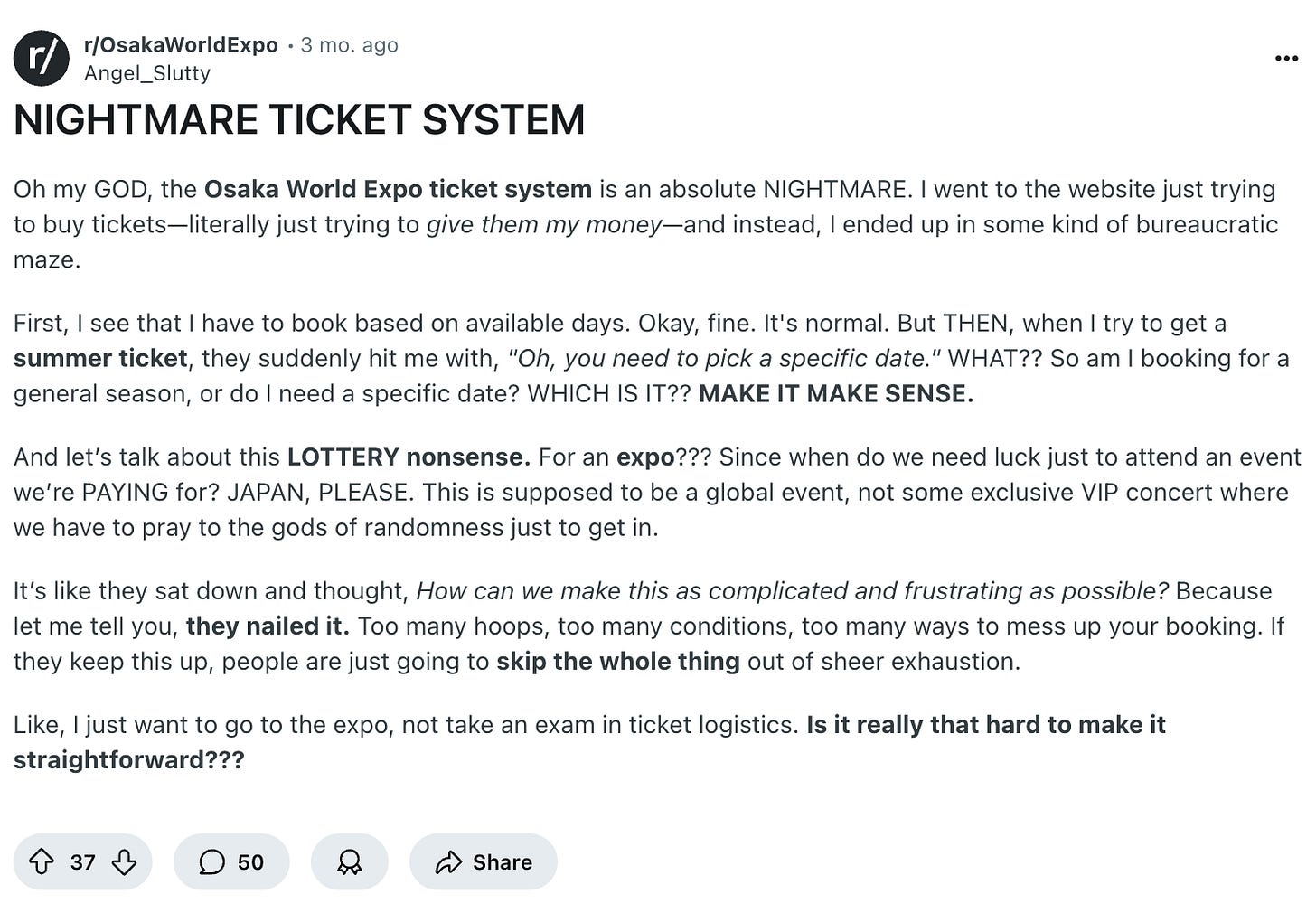 r/
r/OsakaWorldExpo • 3 mo. ago
Angel_Slutty
...

NIGHTMARE TICKET SYSTEM

Oh my GOD, the Osaka World Expo ticket system is an absolute NIGHTMARE. I went to the website just trying to buy tickets—literally just trying to give them my money—and instead, I ended up in some kind of bureaucratic maze.

First, I see that I have to book based on available days. Okay, fine. It's normal. But THEN, when I try to get a summer ticket, they suddenly hit me with, "Oh, you need to pick a specific date." WHAT?? So am I booking for a general season, or do I need a specific date? WHICH IS IT?? MAKE IT MAKE SENSE.

And let's talk about this LOTTERY nonsense. For an expo??? Since when do we need luck just to attend an event we're PAYING for? JAPAN, PLEASE. This is supposed to be a global event, not some exclusive VIP concert where we have to pray to the gods of randomness just to get in.

It's like they sat down and thought, How can we make this as complicated and frustrating as possible? Because let me tell you, they nailed it. Too many hoops, too many conditions, too many ways to mess up your booking. If they keep this up, people are just going to skip the whole thing out of sheer exhaustion.

Like, I just want to go to the expo, not take an exam in ticket logistics. Is it really that hard to make it straightforward???

37 50 Share